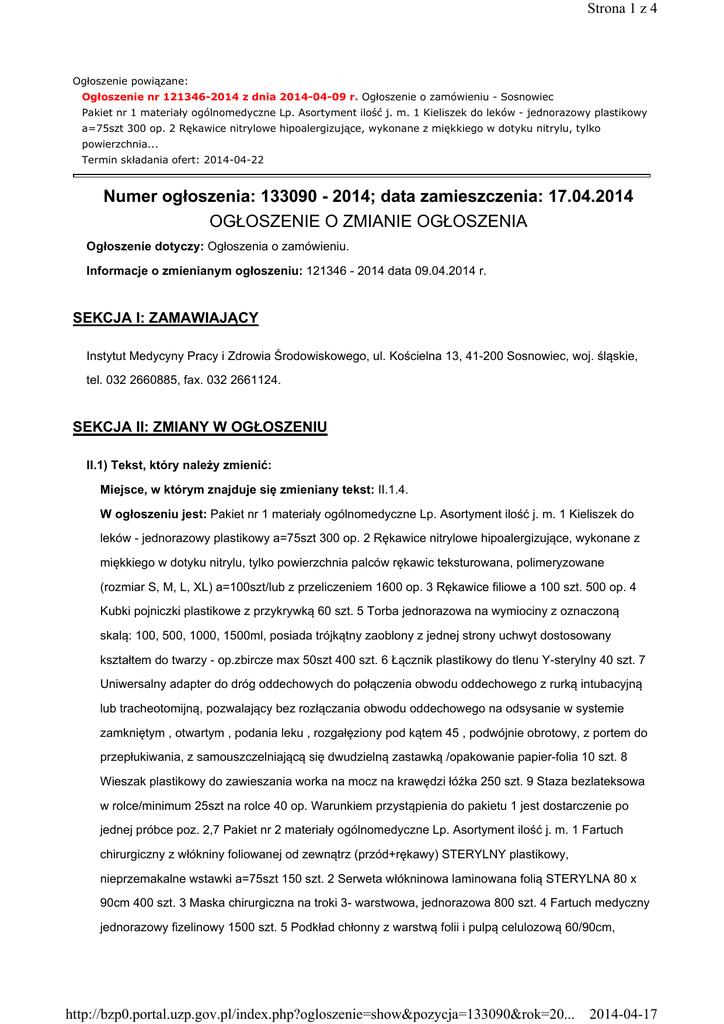 Strona 1 z 4

Ogłoszenie powiązane:
Ogłoszenie nr 121346-2014 z dnia 2014-04-09 r. Ogłoszenie o zamówieniu - Sosnowiec
Pakiet nr 1 materiały ogólnomedyczne Lp. Asortyment ilość j. m. 1 Kieliszek do leków - jednorazowy plastikowy a=75szt 300 op. 2 Rękawice nitrylowe hipoalergizujące, wykonane z miękkiego w dotyku nitrylu, tylko powierzchnia...
Termin składania ofert: 2014-04-22

Numer ogłoszenia: 133090 - 2014; data zamieszczenia: 17.04.2014
OGŁOSZENIE O ZMIANIE OGŁOSZENIA

Ogłoszenie dotyczy: Ogłoszenia o zamówieniu.

Informacje o zmienianym ogłoszeniu: 121346 - 2014 data 09.04.2014 r.

SEKCJA I: ZAMAWIAJĄCY

Instytut Medycyny Pracy i Zdrowia Środowiskowego, ul. Kościelna 13, 41-200 Sosnowiec, woj. śląskie, tel. 032 2660885, fax. 032 2661124.

SEKCJA II: ZMIANY W OGŁOSZENIU

II.1) Tekst, który należy zmienić:

Miejsce, w którym znajduje się zmieniany tekst: II.1.4.

W ogłoszeniu jest: Pakiet nr 1 materiały ogólnomedyczne Lp. Asortyment ilość j. m. 1 Kieliszek do leków - jednorazowy plastikowy a=75szt 300 op. 2 Rękawice nitrylowe hipoalergizujące, wykonane z miękkiego w dotyku nitrylu, tylko powierzchnia palców rękawic teksturowana, polimeryzowane (rozmiar S, M, L, XL) a=100szt/lub z przeliczeniem 1600 op. 3 Rękawice filiowe a 100 szt. 500 op. 4 Kubki pojniczki plastikowe z przykrywką 60 szt. 5 Torba jednorazowa na wymiociny z oznaczoną skalą: 100, 500, 1000, 1500ml, posiada trójkątny zaoblony z jednej strony uchwyt dostosowany kształtem do twarzy - op.zbircze max 50szt 400 szt. 6 Łącznik plastikowy do tlenu Y-sterylny 40 szt. 7 Uniwersalny adapter do dróg oddechowych do połączenia obwodu oddechowego z rurką intubacyjną lub tracheotomijną, pozwalający bez rozłączania obwodu oddechowego na odsysanie w systemie zamkniętym , otwartym , podania leku , rozgałęziony pod kątem 45 , podwójnie obrotowy, z portem do przepłukiwania, z samouszczelniającą się dwudzielną zastawką /opakowanie papier-folia 10 szt. 8 Wieszak plastikowy do zawieszania worka na mocz na krawędzi łóżka 250 szt. 9 Staza bezlateksowa w rolce/minimum 25szt na rolce 40 op. Warunkiem przystąpienia do pakietu 1 jest dostarczenie po jednej próbce poz. 2,7 Pakiet nr 2 materiały ogólnomedyczne Lp. Asortyment ilość j. m. 1 Fartuch chirurgiczny z włókniny foliowanej od zewnątrz (przód+rękawy) STERYLNY plastikowy, nieprzemakalne wstawki a=75szt 150 szt. 2 Serweta włókninowa laminowana folią STERYLNA 80 x 90cm 400 szt. 3 Maska chirurgiczna na troki 3- warstwowa, jednorazowa 800 szt. 4 Fartuch medyczny jednorazowy fizelinowy 1500 szt. 5 Podkład chłonny z warstwą folii i pulpą celulozową 60/90cm,

http://bzp0.portal.uzp.gov.pl/index.php?ogloszenie=show&pozycja=133090&rok=20... 2014-04-17